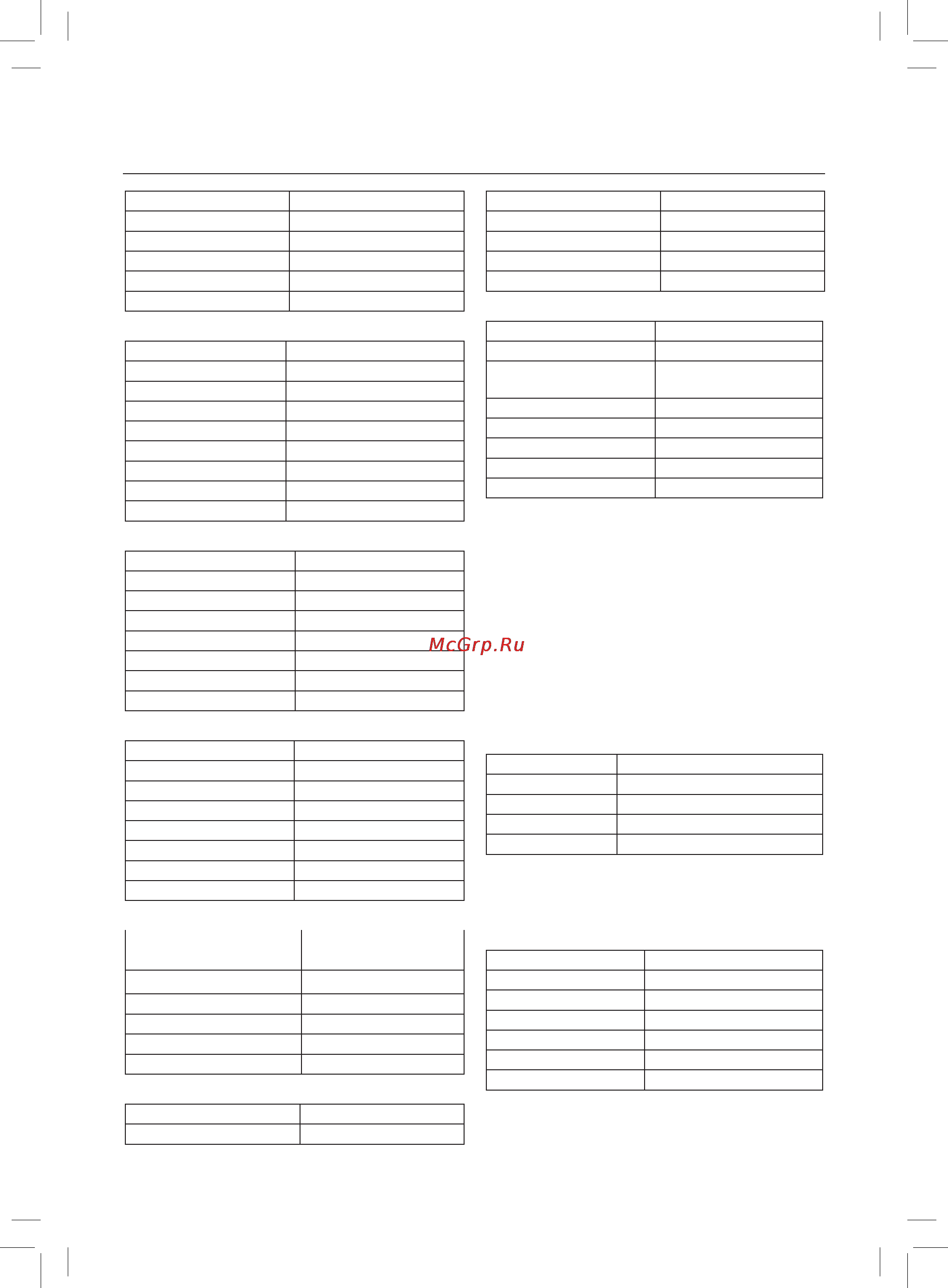 McGrp.Ru